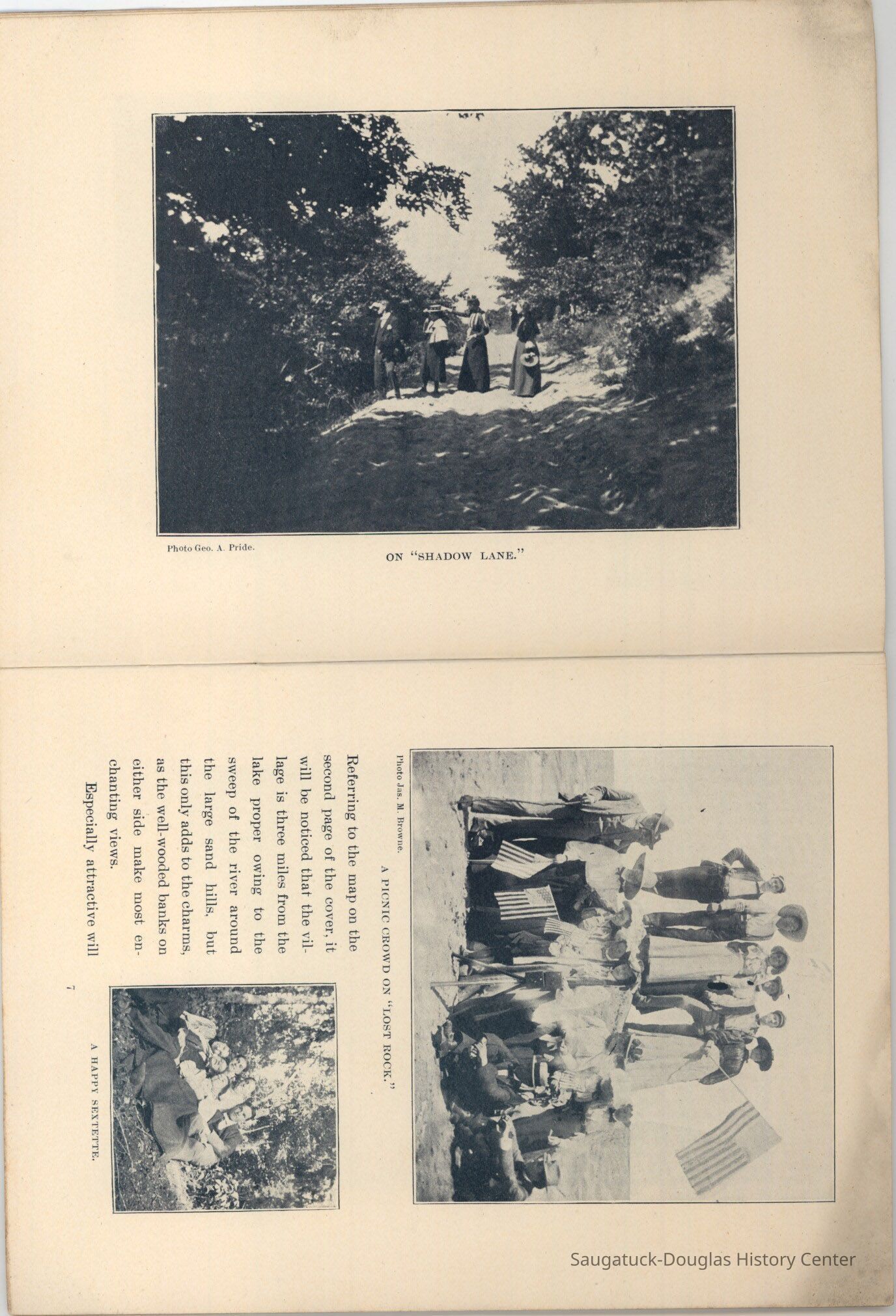 Photo Geo. A. Pride.

ON "SHADOW LANE."

Photo Jas. M. Browne.

A PICNIC CROWD ON "LOST ROCK."

Referring to the map on the second page of the cover, it will be noticed that the village is three miles from the lake proper owing to the sweep of the river around the large sand hills, but this only adds to the charms, as the well-wooded banks on either side make most enchanting views.

Especially attractive will

A HAPPY SEXTETTE.

7

Saugatuck-Douglas History Center